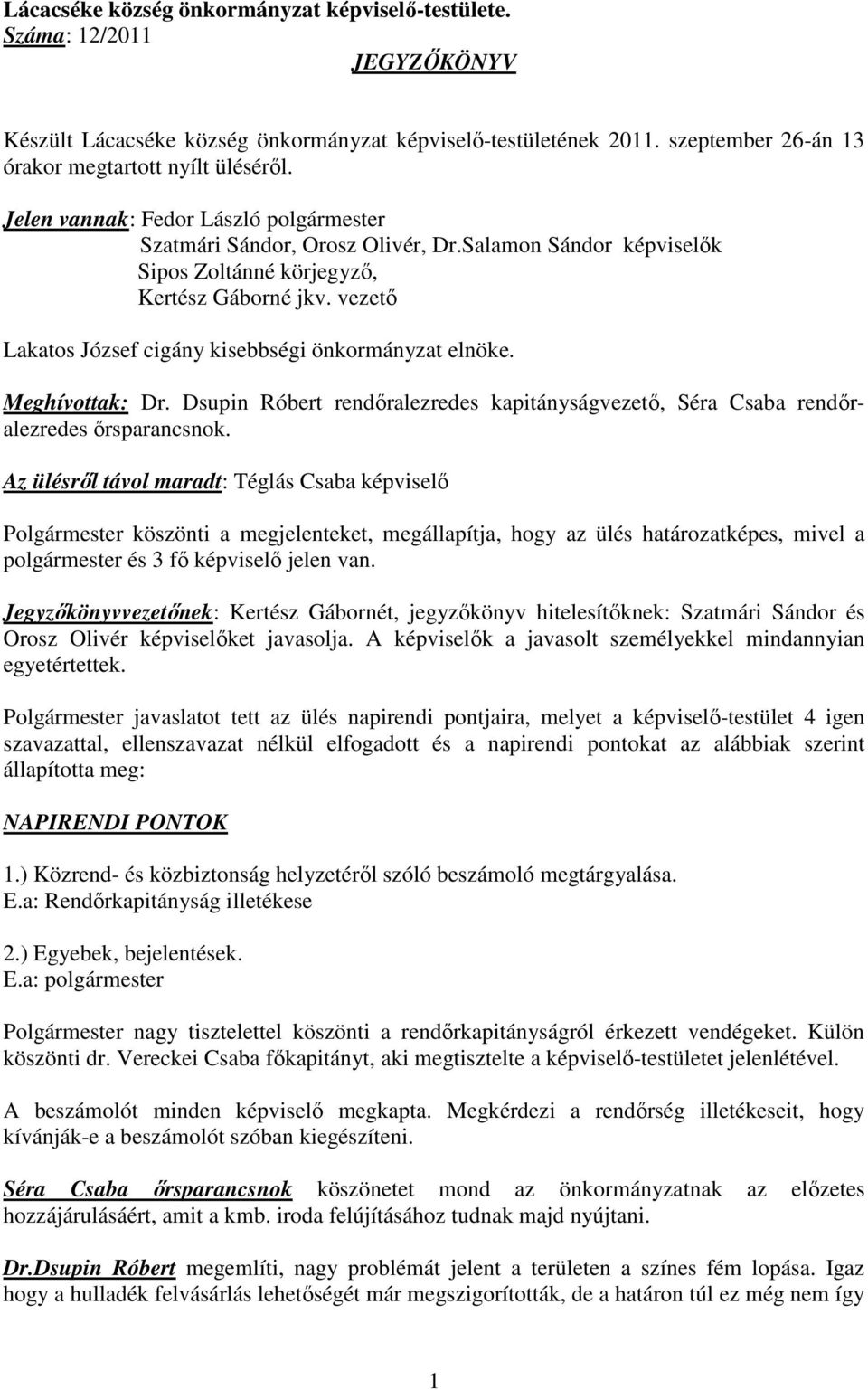 Lácacséke község önkormányzat képviselő-testülete.
Száma: 12/2011

JEGYZŐKÖNYV

Készült Lácacséke község önkormányzat képviselő-testületének 2011. szeptember 26-án 13 órakor megtartott nyílt üléséről.

Jelen vannak: Fedor László polgármester
Szatmári Sándor, Orosz Olivér, Dr.Salamon Sándor képviselők
Sipos Zoltánné körjegyző,
Kertész Gáborné jkv. vezető

Lakatos József cigány kisebbségi önkormányzat elnöke.

Meghívottak: Dr. Dsupin Róbert rendőralezredes kapitányságvezető, Séra Csaba rendőralezredes őrsparancsnok.

Az ülésről távol maradt: Téglás Csaba képviselő

Polgármester köszönti a megjelenteket, megállapítja, hogy az ülés határozatképes, mivel a polgármester és 3 fő képviselő jelen van.

Jegyzőkönyvvezetőnek: Kertész Gábornét, jegyzőkönyv hitelesítőknek: Szatmári Sándor és Orosz Olivér képviselőket javasolja. A képviselők a javasolt személyekkel mindannyian egyetértettek.

Polgármester javaslatot tett az ülés napirendi pontjaira, melyet a képviselő-testület 4 igen szavazattal, ellenszavazat nélkül elfogadott és a napirendi pontokat az alábbiak szerint állapította meg:

NAPIRENDI PONTOK

1.) Közrend- és közbiztonság helyzetéről szóló beszámoló megtárgyalása.
E.a: Rendőrkapitányság illetékese

2.) Egyebek, bejelentések.
E.a: polgármester

Polgármester nagy tisztelettel köszönti a rendőrkapitányságról érkezett vendégeket. Külön köszönti dr. Vereckei Csaba főkapitányt, aki megtisztelte a képviselő-testületet jelenlétével.

A beszámolót minden képviselő megkapta. Megkérdezi a rendőrség illetékeseit, hogy kívánják-e a beszámolót szóban kiegészíteni.

Séra Csaba őrsparancsnok köszönetet mond az önkormányzatnak az előzetes hozzájárulásáért, amit a kmb. iroda felújításához tudnak majd nyújtani.

Dr.Dsupin Róbert megemlíti, nagy problémát jelent a területen a színes fém lopása. Igaz hogy a hulladék felvásárlás lehetőségét már megszigorították, de a határon túl ez még nem így

1